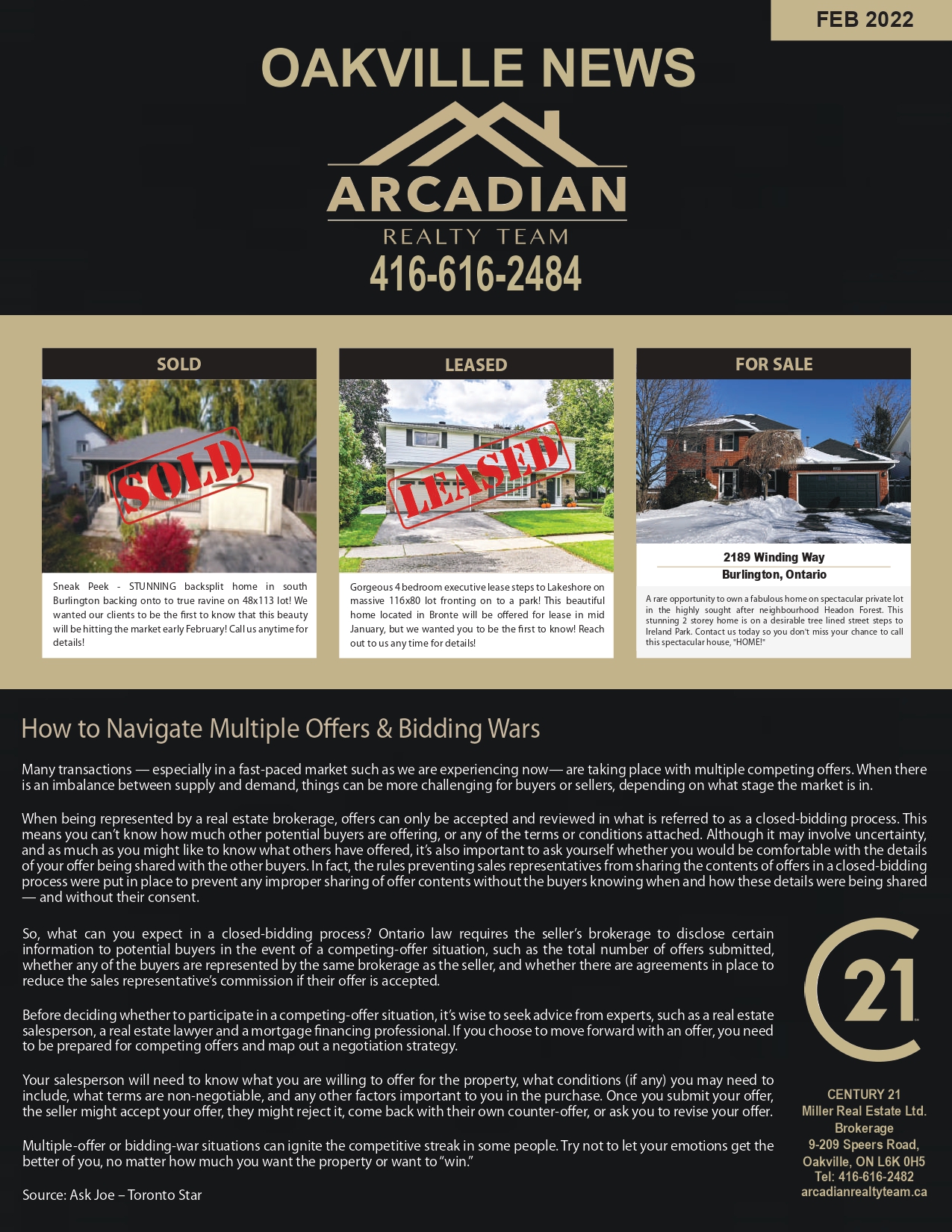 FEB 2022

OAKVILLE NEWS

ARCADIAN

REALTY TEAM

416-616-2484

SOLD

SOLD

Sneak Peek - STUNNING backsplit home in south Burlington backing onto to true ravine on 48x113 lot! We wanted our clients to be the first to know that this beauty will be hitting the market early February! Call us anytime for details!

LEASED

LEASED

Gorgeous 4 bedroom executive lease steps to Lakeshore on massive 116x80 lot fronting on to a park! This beautiful home located in Bronte will be offered for lease in mid January, but we wanted you to be the first to know! Reach out to us any time for details!

FOR SALE

2189 Winding Way
Burlington, Ontario

A rare opportunity to own a fabulous home on spectacular private lot in the highly sought after neighbourhood Headon Forest. This stunning 2 storey home is on a desirable tree lined street steps to Ireland Park. Contact us today so you don't miss your chance to call this spectacular house, "HOME!"

How to Navigate Multiple Offers & Bidding Wars

Many transactions — especially in a fast-paced market such as we are experiencing now— are taking place with multiple competing offers. When there is an imbalance between supply and demand, things can be more challenging for buyers or sellers, depending on what stage the market is in.

When being represented by a real estate brokerage, offers can only be accepted and reviewed in what is referred to as a closed-bidding process. This means you can't know how much other potential buyers are offering, or any of the terms or conditions attached. Although it may involve uncertainty, and as much as you might like to know what others have offered, it's also important to ask yourself whether you would be comfortable with the details of your offer being shared with the other buyers. In fact, the rules preventing sales representatives from sharing the contents of offers in a closed-bidding process were put in place to prevent any improper sharing of offer contents without the buyers knowing when and how these details were being shared — and without their consent.

So, what can you expect in a closed-bidding process? Ontario law requires the seller's brokerage to disclose certain information to potential buyers in the event of a competing-offer situation, such as the total number of offers submitted, whether any of the buyers are represented by the same brokerage as the seller, and whether there are agreements in place to reduce the sales representative's commission if their offer is accepted.

Before deciding whether to participate in a competing-offer situation, it's wise to seek advice from experts, such as a real estate salesperson, a real estate lawyer and a mortgage financing professional. If you choose to move forward with an offer, you need to be prepared for competing offers and map out a negotiation strategy.

Your salesperson will need to know what you are willing to offer for the property, what conditions (if any) you may need to include, what terms are non-negotiable, and any other factors important to you in the purchase. Once you submit your offer, the seller might accept your offer, they might reject it, come back with their own counter-offer, or ask you to revise your offer.

Multiple-offer or bidding-war situations can ignite the competitive streak in some people. Try not to let your emotions get the better of you, no matter how much you want the property or want to "win."

Source: Ask Joe – Toronto Star

21

CENTURY 21
Miller Real Estate Ltd.
Brokerage
9-209 Speers Road,
Oakville, ON L6K 0H5
Tel: 416-616-2482
arcadianrealtyteam.ca